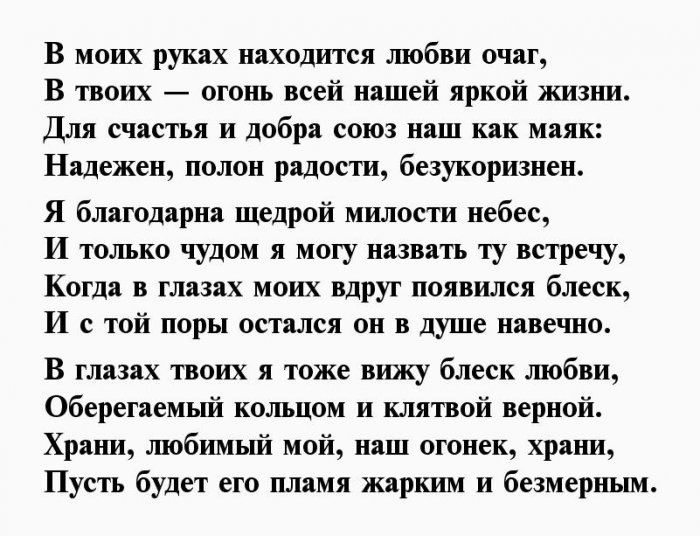 В моих руках находится любви очаг,
В твоих — огонь всей нашей яркой жизни.
Для счастья и добра союз наш как маяк:
Надежен, полон радости, безукоризнен.

Я благодарна щедрой милости небес,
И только чудом я могу назвать ту встречу,
Когда в глазах моих вдруг появился блеск,
И с той поры остался он в душе навечно.

В глазах твоих я тоже вижу блеск любви,
Оберегаемый кольцом и клятвой верной.
Храни, любимый мой, наш огонек, храни,
Пусть будет его пламя жарким и безмерным.